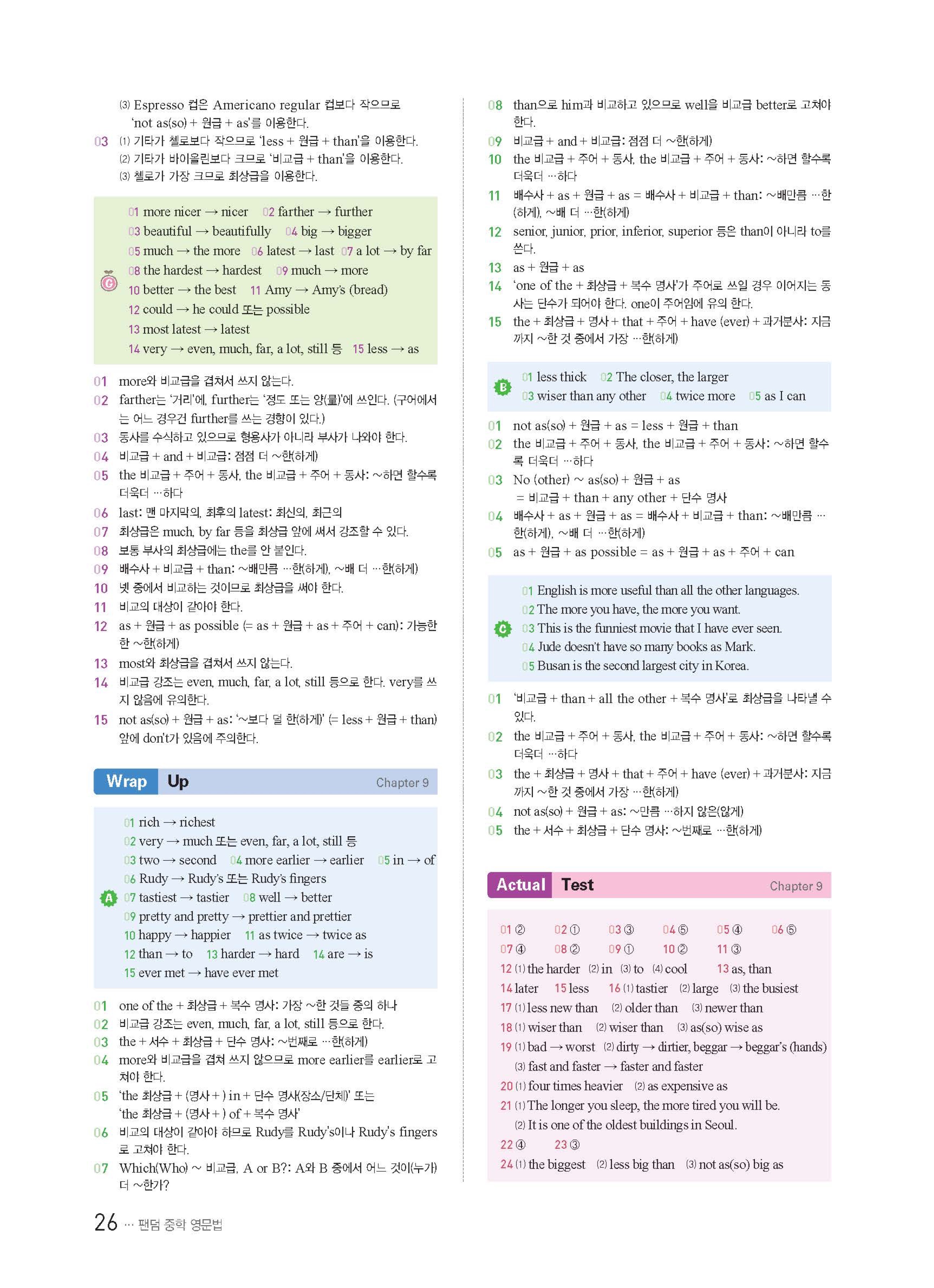 (3) Espresso 컵은 Americano regular 컵보다 작으므로 'not as(so) + 원급 + as'를 이용한다.

03 (1) 기타가 첼로보다 작으므로 'less + 원급 + than'을 이용한다.
(2) 기타가 바이올린보다 크므로 '비교급 + than'을 이용한다.
(3) 첼로가 가장 크므로 최상급을 이용한다.

G
01 more nicer → nicer 02 farther → further
03 beautiful → beautifully 04 big → bigger
05 much → the more 06 latest → last 07 a lot → by far
08 the hardest → hardest 09 much → more
10 better → the best 11 Amy → Amy's (bread)
12 could → he could 또는 possible
13 most latest → latest
14 very → even, much, far, a lot, still 등 15 less → as

01 more와 비교급을 겹쳐서 쓰지 않는다.
02 farther는 '거리'에, further는 '정도 또는 양(量)'에 쓰인다. (구어에서는 어느 경우건 further를 쓰는 경향이 있다.)
03 동사를 수식하고 있으므로 형용사가 아니라 부사가 나와야 한다.
04 비교급 + and + 비교급: 점점 더 ~한(하게)
05 the 비교급 + 주어 + 동사, the 비교급 + 주어 + 동사: ~하면 할수록 더욱더 …하다
06 last: 맨 마지막의, 최후의 latest: 최신의, 최근의
07 최상급은 much, by far 등을 최상급 앞에 써서 강조할 수 있다.
08 보통 부사의 최상급에는 the를 안 붙인다.
09 배수사 + 비교급 + than: ~배만큼 …한(하게), ~배 더 …한(하게)
10 넷 중에서 비교하는 것이므로 최상급을 써야 한다.
11 비교의 대상이 같아야 한다.
12 as + 원급 + as possible (= as + 원급 + as + 주어 + can): 가능한 한 ~한(하게)
13 most와 최상급을 겹쳐서 쓰지 않는다.
14 비교급 강조는 even, much, far, a lot, still 등으로 한다. very를 쓰지 않음에 유의한다.
15 not as(so) + 원급 + as: '~보다 덜 한(하게)' (= less + 원급 + than) 앞에 don't가 있음에 주의한다.

Wrap Up Chapter 9

A
01 rich → richest
02 very → much 또는 even, far, a lot, still 등
03 two → second 04 more earlier → earlier 05 in → of
06 Rudy → Rudy's 또는 Rudy's fingers
07 tastiest → tastier 08 well → better
09 pretty and pretty → prettier and prettier
10 happy → happier 11 as twice → twice as
12 than → to 13 harder → hard 14 are → is
15 ever met → have ever met

01 one of the + 최상급 + 복수 명사: 가장 ~한 것들 중의 하나
02 비교급 강조는 even, much, far, a lot, still 등으로 한다.
03 the + 서수 + 최상급 + 단수 명사: ~번째로 …한(하게)
04 more와 비교급을 겹쳐 쓰지 않으므로 more earlier를 earlier로 고쳐야 한다.
05 'the 최상급 + (명사 + ) in + 단수 명사(장소/단체)' 또는 'the 최상급 + (명사 + ) of + 복수 명사'
06 비교의 대상이 같아야 하므로 Rudy를 Rudy's이나 Rudy's fingers로 고쳐야 한다.
07 Which(Who) ~ 비교급, A or B?: A와 B 중에서 어느 것이(누가) 더 ~한가?

08 than으로 him과 비교하고 있으므로 well을 비교급 better로 고쳐야 한다.
09 비교급 + and + 비교급: 점점 더 ~한(하게)
10 the 비교급 + 주어 + 동사, the 비교급 + 주어 + 동사: ~하면 할수록 더욱더 …하다
11 배수사 + as + 원급 + as = 배수사 + 비교급 + than: ~배만큼 …한(하게), ~배 더 …한(하게)
12 senior, junior, prior, inferior, superior 등은 than이 아니라 to를 쓴다.
13 as + 원급 + as
14 'one of the + 최상급 + 복수 명사'가 주어로 쓰일 경우 이어지는 동사는 단수가 되어야 한다. one이 주어임에 유의 한다.
15 the + 최상급 + 명사 + that + 주어 + have (ever) + 과거분사: 지금까지 ~한 것 중에서 가장 …한(하게)

B
01 less thick 02 The closer, the larger
03 wiser than any other 04 twice more 05 as I can

01 not as(so) + 원급 + as = less + 원급 + than
02 the 비교급 + 주어 + 동사, the 비교급 + 주어 + 동사: ~하면 할수록 더욱더 …하다
03 No (other) ~ as(so) + 원급 + as
= 비교급 + than + any other + 단수 명사
04 배수사 + as + 원급 + as = 배수사 + 비교급 + than: ~배만큼 …한(하게), ~배 더 …한(하게)
05 as + 원급 + as possible = as + 원급 + as + 주어 + can

C
01 English is more useful than all the other languages.
02 The more you have, the more you want.
03 This is the funniest movie that I have ever seen.
04 Jude doesn't have so many books as Mark.
05 Busan is the second largest city in Korea.

01 '비교급 + than + all the other + 복수 명사'로 최상급을 나타낼 수 있다.
02 the 비교급 + 주어 + 동사, the 비교급 + 주어 + 동사: ~하면 할수록 더욱더 …하다
03 the + 최상급 + 명사 + that + 주어 + have (ever) + 과거분사: 지금까지 ~한 것 중에서 가장 …한(하게)
04 not as(so) + 원급 + as: ~만큼 …하지 않은(않게)
05 the + 서수 + 최상급 + 단수 명사: ~번째로 …한(하게)

Actual Test Chapter 9

01 ② 02 ① 03 ③ 04 ⑤ 05 ④ 06 ⑤
07 ④ 08 ② 09 ① 10 ② 11 ③
12 (1) the harder (2) in (3) to (4) cool 13 as, than
14 later 15 less 16 (1) tastier (2) large (3) the busiest
17 (1) less new than (2) older than (3) newer than
18 (1) wiser than (2) wiser than (3) as(so) wise as
19 (1) bad → worst (2) dirty → dirtier, beggar → beggar's (hands)
(3) fast and faster → faster and faster
20 (1) four times heavier (2) as expensive as
21 (1) The longer you sleep, the more tired you will be.
(2) It is one of the oldest buildings in Seoul.
22 ④ 23 ③
24 (1) the biggest (2) less big than (3) not as(so) big as

26 … 팬덤 중학 영문법